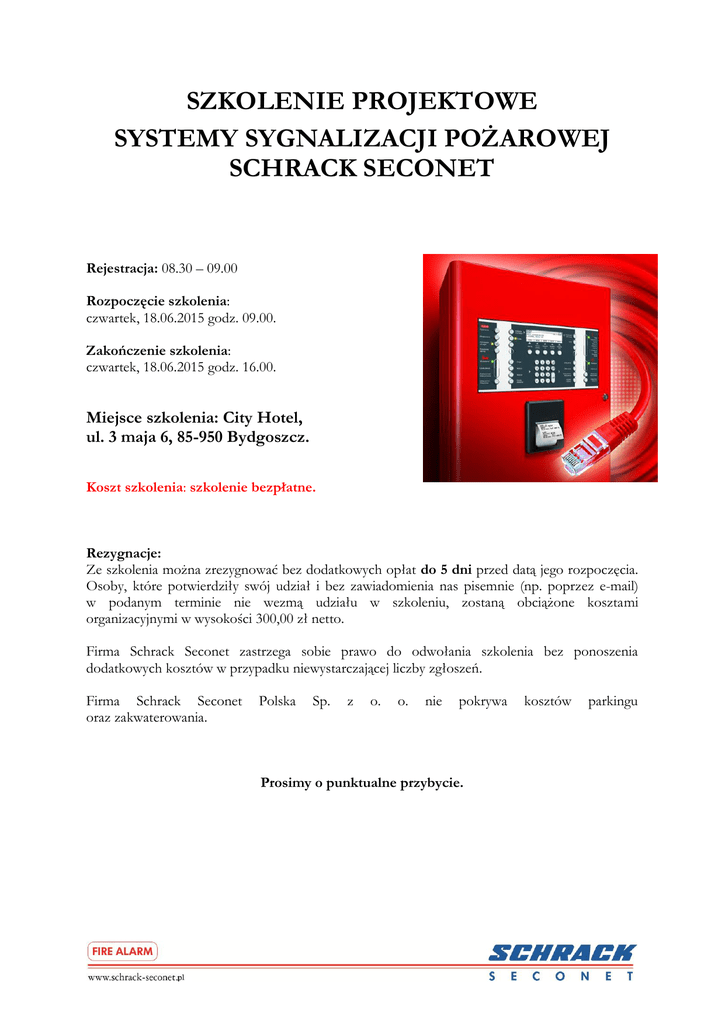 SZKOLENIE PROJEKTOWE
SYSTEMY SYGNALIZACJI POŻAROWEJ
SCHRACK SECONET

Rejestracja: 08.30 – 09.00

Rozpoczęcie szkolenia:
czwartek, 18.06.2015 godz. 09.00.

Zakończenie szkolenia:
czwartek, 18.06.2015 godz. 16.00.

Miejsce szkolenia: City Hotel,
ul. 3 maja 6, 85-950 Bydgoszcz.

Koszt szkolenia: szkolenie bezpłatne.

Rezygnacje:
Ze szkolenia można zrezygnować bez dodatkowych opłat do 5 dni przed datą jego rozpoczęcia. Osoby, które potwierdziły swój udział i bez zawiadomienia nas pisemnie (np. poprzez e-mail) w podanym terminie nie wezmą udziału w szkoleniu, zostaną obciążone kosztami organizacyjnymi w wysokości 300,00 zł netto.

Firma Schrack Seconet zastrzega sobie prawo do odwołania szkolenia bez ponoszenia dodatkowych kosztów w przypadku niewystarczającej liczby zgłoszeń.

Firma Schrack Seconet Polska Sp. z o. o. nie pokrywa kosztów parkingu oraz zakwaterowania.

Prosimy o punktualne przybycie.

FIRE ALARM
www.schrack-seconet.pl
SCHRACK
SECONET